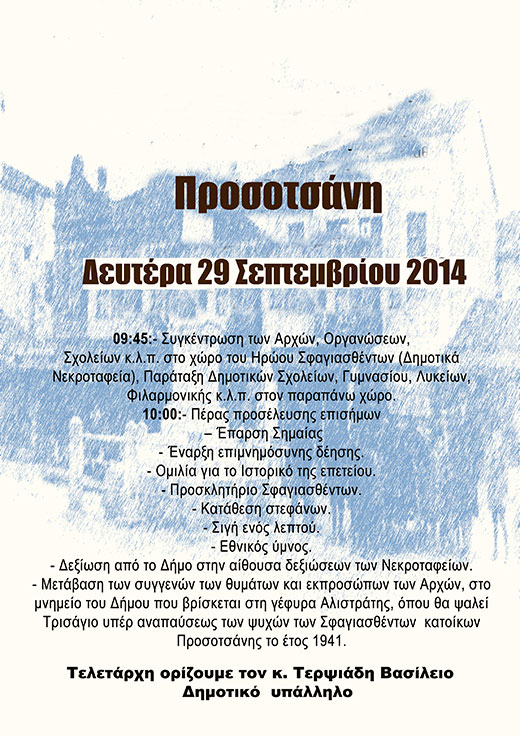 Προσοτσάνη

Δευτέρα 29 Σεπτεμβρίου 2014

09:45:- Συγκέντρωση των Αρχών, Οργανώσεων, Σχολείων κ.λ.π. στο χώρο του Ηρώου Σφαγιασθέντων (Δημοτικά Νεκροταφεία), Παράταξη Δημοτικών Σχολείων, Γυμνασίου, Λυκείων, Φιλαρμονικής κ.λ.π. στον παραπάνω χώρο.
10:00:- Πέρας προσέλευσης επισήμων
– Έπαρση Σημαίας
- Έναρξη επιμνημόσυνης δέησης.
- Ομιλία για το Ιστορικό της επετείου.
- Προσκλητήριο Σφαγιασθέντων.
- Κατάθεση στεφάνων.
- Σιγή ενός λεπτού.
- Εθνικός ύμνος.
- Δεξίωση από το Δήμο στην αίθουσα δεξιώσεων των Νεκροταφείων.
- Μετάβαση των συγγενών των θυμάτων και εκπροσώπων των Αρχών, στο μνημείο του Δήμου που βρίσκεται στη γέφυρα Αλιστράτης, όπου θα ψαλεί Τρισάγιο υπέρ αναπαύσεως των ψυχών των Σφαγιασθέντων κατοίκων Προσοτσάνης το έτος 1941.

Τελετάρχη ορίζουμε τον κ. Τερψιάδη Βασίλειο Δημοτικό υπάλληλο